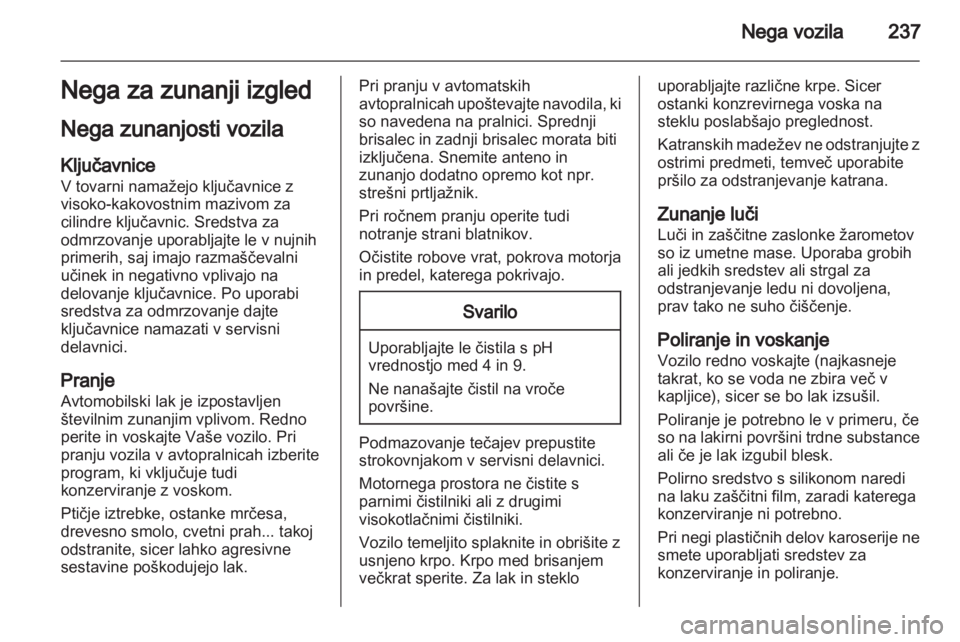 Nega vozila 237

Nega za zunanji izgled

Nega zunanjosti vozila

Ključavnice
V tovarni namažejo ključavnice z visoko-kakovostnim mazivom za cilindre ključavnic. Sredstva za odmrzovanje uporabljajte le v nujnih primerih, saj imajo razmaščevalni učinek in negativno vplivajo na delovanje ključavnice. Po uporabi sredstva za odmrzovanje dajte ključavnice namazati v servisni delavnici.

Pranje
Avtomobilski lak je izpostavljen številnim zunanjim vplivom. Redno perite in voskajte Vaše vozilo. Pri pranju vozila v avtopralnicah izberite program, ki vključuje tudi konzerviranje z voskom.

Ptičje iztrebke, ostanke mrčesa, drevesno smolo, cvetni prah... takoj odstranite, sicer lahko agresivne sestavine poškodujejo lak.

Pri pranju v avtomatskih avtopralnicah upoštevajte navodila, ki so navedena na pralnici. Sprednji brisalec in zadnji brisalec morata biti izključena. Snemite anteno in zunanjo dodatno opremo kot npr. strešni prtljažnik.

Pri ročnem pranju operite tudi notranje strani blatnikov.

Očistite robove vrat, pokrova motorja in predel, katerega pokrivajo.

Svarilo

Uporabljajte le čistila s pH vrednostjo med 4 in 9.

Ne nanašajte čistil na vroče površine.

Podmazovanje tečajev prepustite strokovnjakom v servisni delavnici.

Motornega prostora ne čistite s parnimi čistilniki ali z drugimi visokotlačnimi čistilniki.

Vozilo temeljito splaknite in obrišite z usnjeno krpo. Krpo med brisanjem večkrat sperite. Za lak in steklo uporabljajte različne krpe. Sicer ostanki konzrevirnega voska na steklu poslabšajo preglednost.

Katranskih madežev ne odstranjujte z ostrimi predmeti, temveč uporabite pršilo za odstranjevanje katrana.

Zunanje luči
Luči in zaščitne zaslonke žarometov so iz umetne mase. Uporaba grobih ali jedkih sredstev ali strgal za odstranjevanje ledu ni dovoljena, prav tako ne suho čiščenje.

Poliranje in voskanje
Vozilo redno voskajte (najkasneje takrat, ko se voda ne zbira več v kapljice), sicer se bo lak izsušil.

Poliranje je potrebno le v primeru, če so na lakirni površini trdne substance ali če je lak izgubil blesk.

Polirno sredstvo s silikonom naredi na laku zaščitni film, zaradi katerega konzerviranje ni potrebno.

Pri negi plastičnih delov karoserije ne smete uporabljati sredstev za konzerviranje in poliranje.

carmanualsonline.info